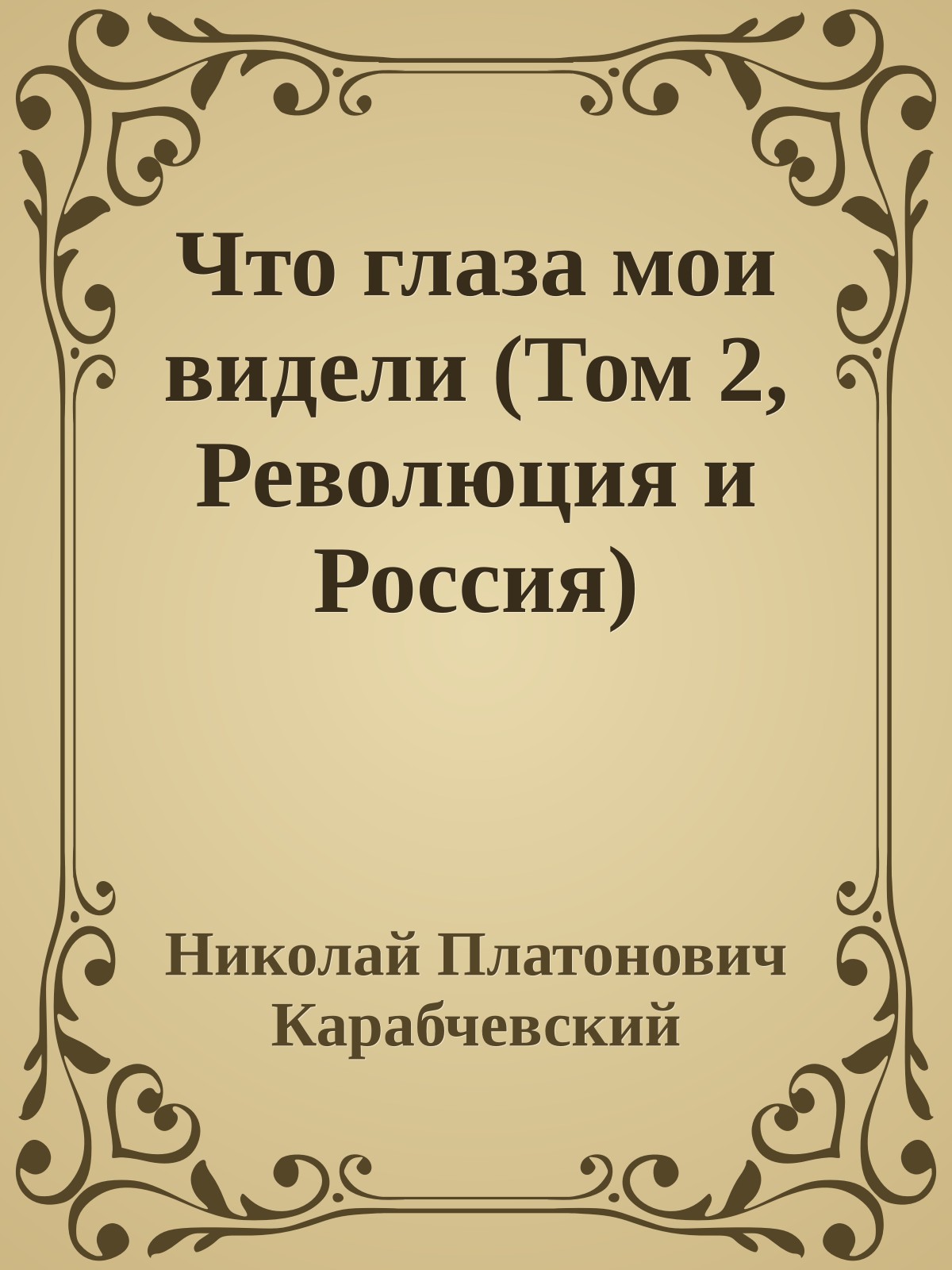 Что глаза мои видели (Том 2, Революция и Россия)

Николай Платонович Карабчевский